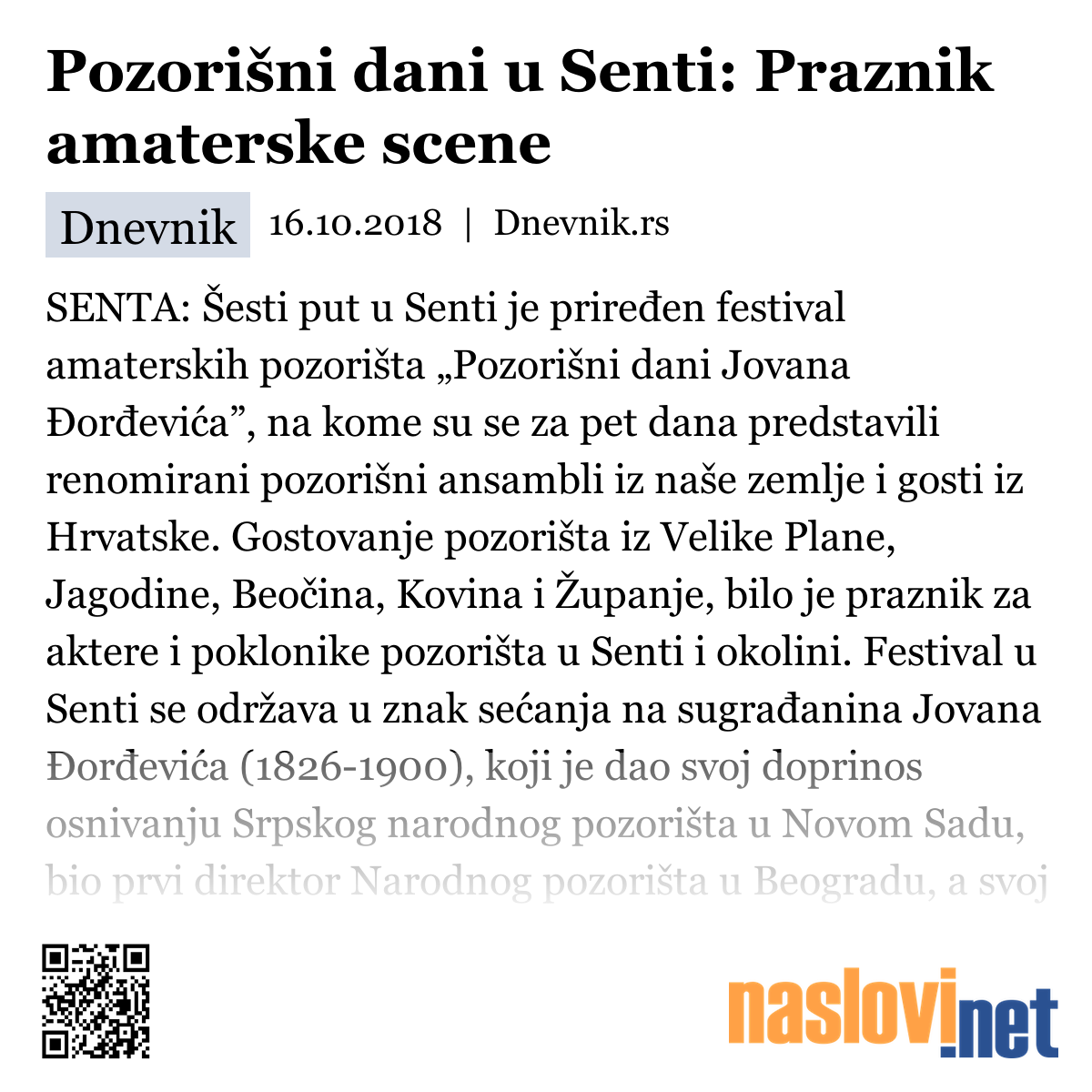 Pozorišni dani u Senti: Praznik amaterske scene

Dnevnik 16.10.2018 | Dnevnik.rs

SENTA: Šesti put u Senti je priređen festival amaterskih pozorišta „Pozorišni dani Jovana Đorđevića”, na kome su se za pet dana predstavili renomirani pozorišni ansambli iz naše zemlje i gosti iz Hrvatske. Gostovanje pozorišta iz Velike Plane, Jagodine, Beočina, Kovina i Županje, bilo je praznik za aktere i poklonike pozorišta u Senti i okolini. Festival u Senti se održava u znak sećanja na sugrađanina Jovana Đorđevića (1826-1900), koji je dao svoj doprinos osnivanju Srpskog narodnog pozorišta u Novom Sadu, bio prvi direktor Narodnog pozorišta u Beogradu, a svoj

naslovi.net